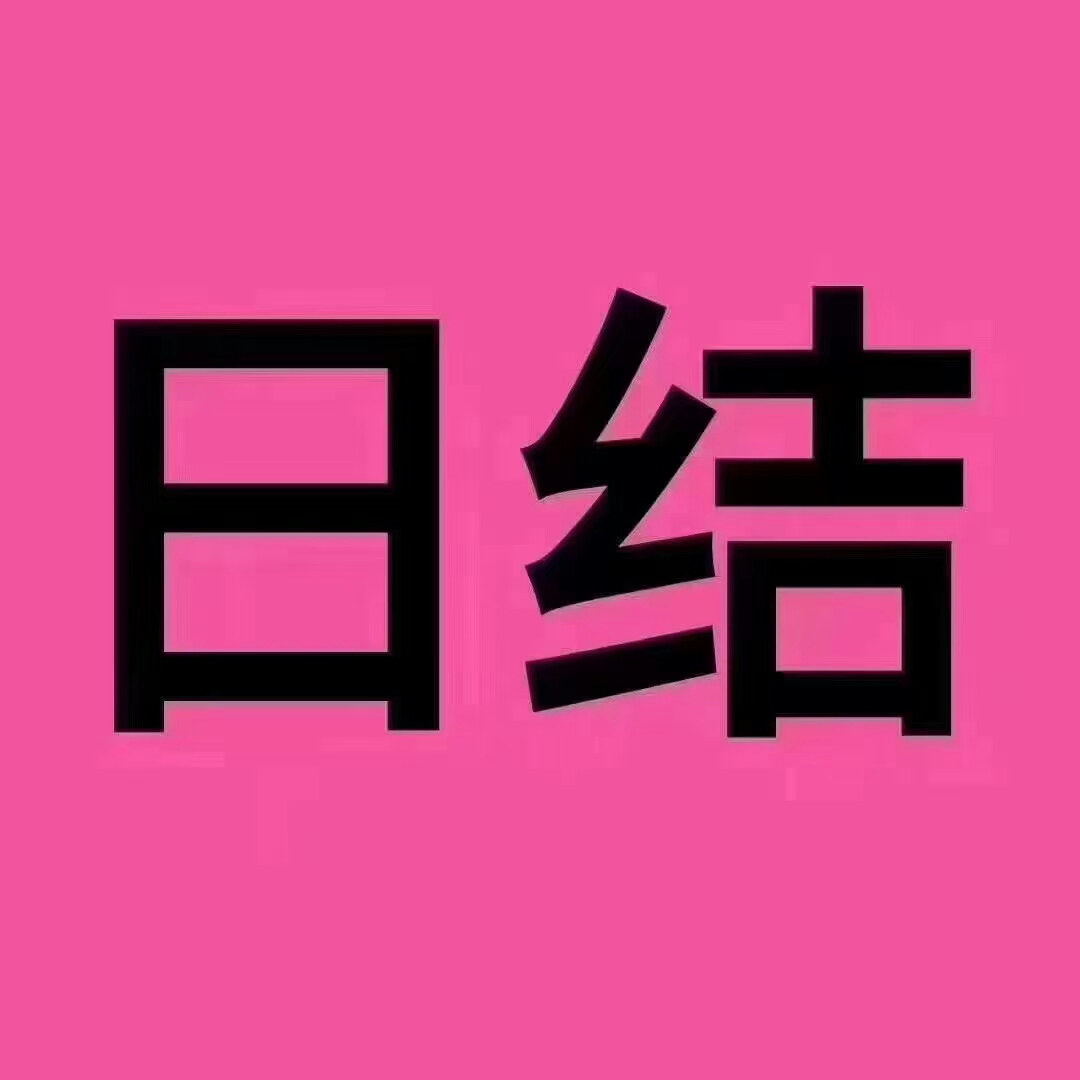 日结